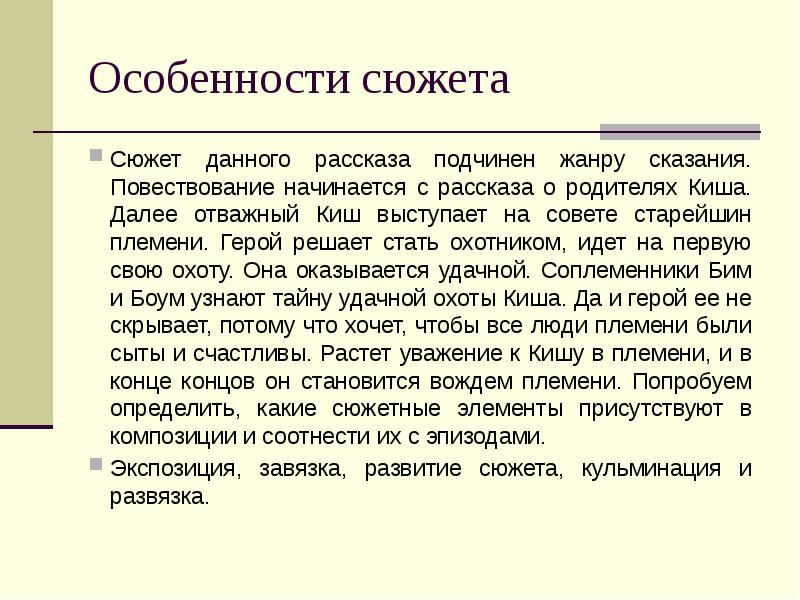 Особенности сюжета

Сюжет данного рассказа подчинен жанру сказания. Повествование начинается с рассказа о родителях Киша. Далее отважный Киш выступает на совете старейшин племени. Герой решает стать охотником, идет на первую свою охоту. Она оказывается удачной. Соплеменники Бим и Боум узнают тайну удачной охоты Киша. Да и герой ее не скрывает, потому что хочет, чтобы все люди племени были сыты и счастливы. Растет уважение к Кишу в племени, и в конце концов он становится вождем племени. Попробуем определить, какие сюжетные элементы присутствуют в композиции и соотнести их с эпизодами.

Экспозиция, завязка, развитие сюжета, кульминация и развязка.